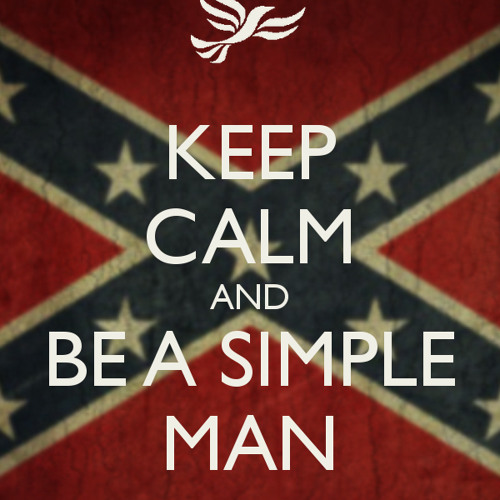 KEEP
CALM
AND
BE A SIMPLE
MAN